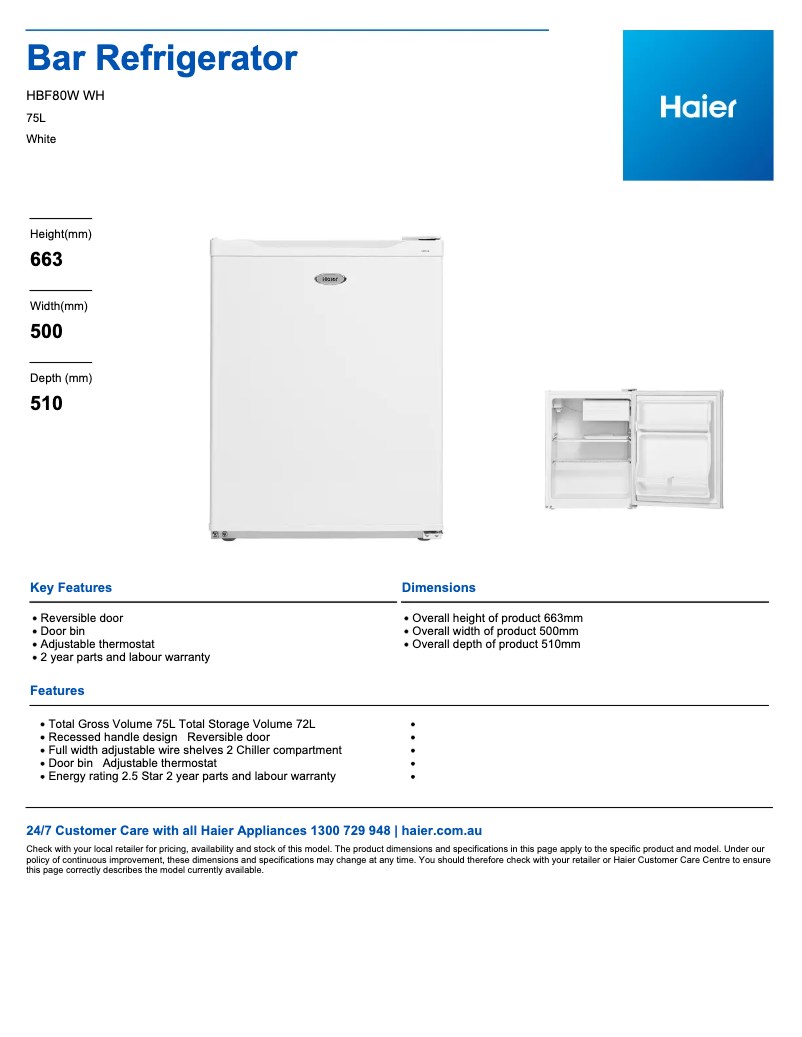 Bar Refrigerator

HBF80W WH

75L

White

Haier

Height(mm)

663

Width(mm)

500

Depth (mm)

510

Haier

Key Features

• Reversible door
• Door bin
• Adjustable thermostat
• 2 year parts and labour warranty

Dimensions

• Overall height of product 663mm
• Overall width of product 500mm
• Overall depth of product 510mm

Features

• Total Gross Volume 75L Total Storage Volume 72L
• Recessed handle design Reversible door
• Full width adjustable wire shelves 2 Chiller compartment
• Door bin Adjustable thermostat
• Energy rating 2.5 Star 2 year parts and labour warranty

•
•
•
•
•

24/7 Customer Care with all Haier Appliances 1300 729 948 | haier.com.au

Check with your local retailer for pricing, availability and stock of this model. The product dimensions and specifications in this page apply to the specific product and model. Under our policy of continuous improvement, these dimensions and specifications may change at any time. You should therefore check with your retailer or Haier Customer Care Centre to ensure this page correctly describes the model currently available.